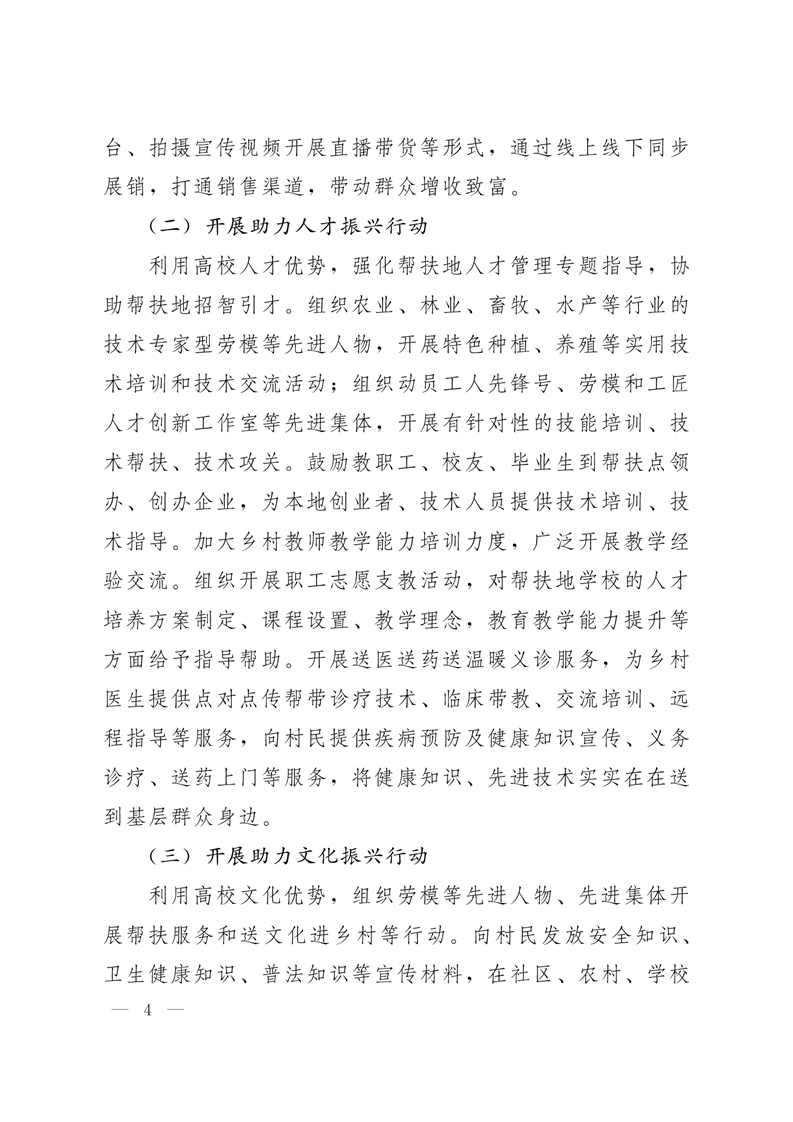 台、拍摄宣传视频开展直播带货等形式，通过线上线下同步展销，打通销售渠道，带动群众增收致富。

（二）开展助力人才振兴行动

利用高校人才优势，强化帮扶地人才管理专题指导，协助帮扶地招智引才。组织农业、林业、畜牧、水产等行业的技术专家型劳模等先进人物，开展特色种植、养殖等实用技术培训和技术交流活动；组织动员工人先锋号、劳模和工匠人才创新工作室等先进集体，开展有针对性的技能培训、技术帮扶、技术攻关。鼓励教职工、校友、毕业生到帮扶点领办、创办企业，为本地创业者、技术人员提供技术培训、技术指导。加大乡村教师教学能力培训力度，广泛开展教学经验交流。组织开展职工志愿支教活动，对帮扶地学校的人才培养方案制定、课程设置、教学理念，教育教学能力提升等方面给予指导帮助。开展送医送药送温暖义诊服务，为乡村医生提供点对点传帮带诊疗技术、临床带教、交流培训、远程指导等服务，向村民提供疾病预防及健康知识宣传、义务诊疗、送药上门等服务，将健康知识、先进技术实实在在送到基层群众身边。

（三）开展助力文化振兴行动

利用高校文化优势，组织劳模等先进人物、先进集体开展帮扶服务和送文化进乡村等行动。向村民发放安全知识、卫生健康知识、普法知识等宣传材料，在社区、农村、学校

— 4 —